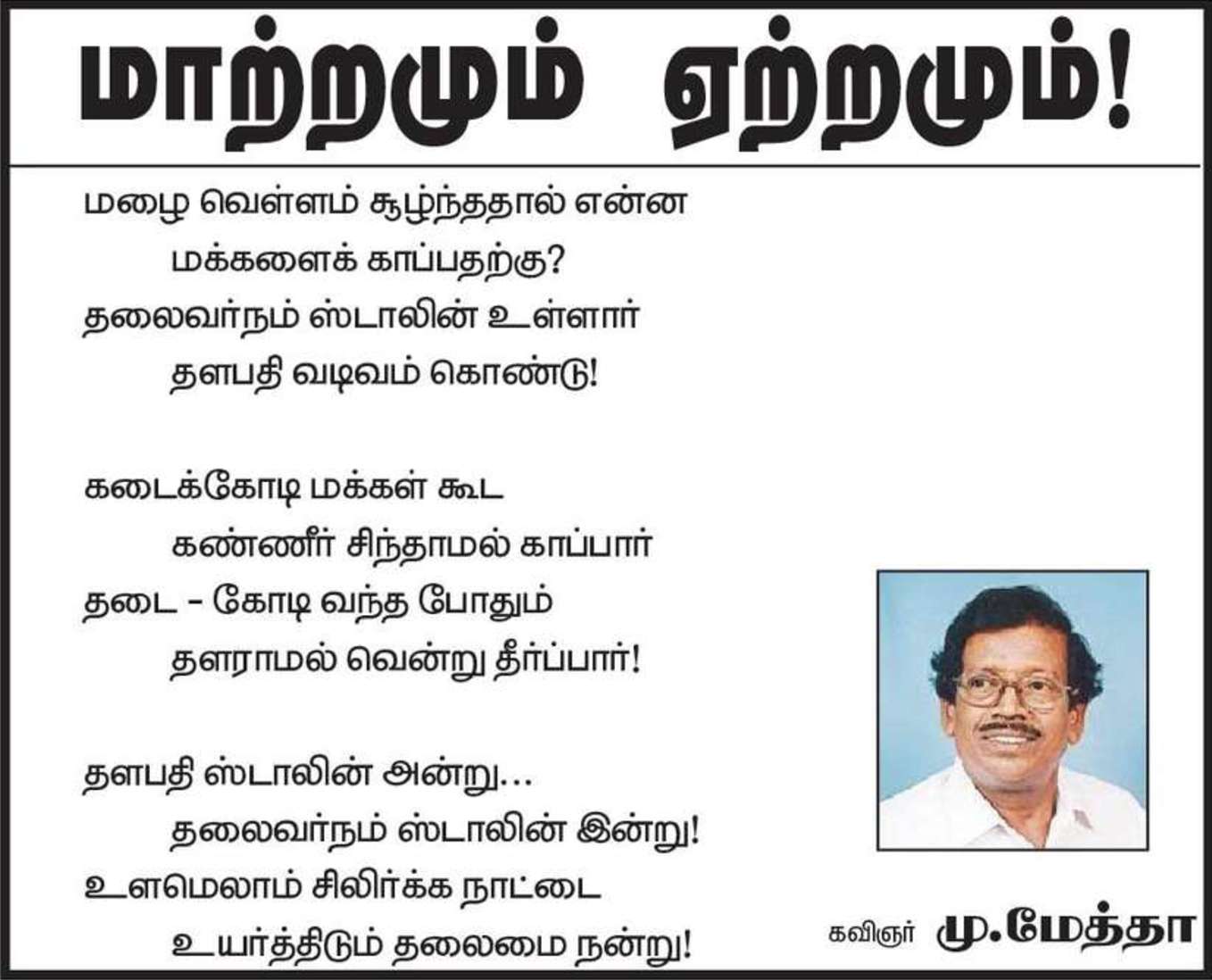 மாற்றமும் ஏற்றமும்!

மழை வெள்ளம் சூழ்ந்ததால் என்ன
மக்களைக் காப்பதற்கு?
தலைவர்நம் ஸ்டாலின் உள்ளார்
தளபதி வடிவம் கொண்டு!

கடைக்கோடி மக்கள் கூட
கண்ணீர் சிந்தாமல் காப்பார்
தடை - கோடி வந்த போதும்
தளராமல் வென்று தீர்ப்பார்!

தளபதி ஸ்டாலின் அன்று...
தலைவர்நம் ஸ்டாலின் இன்று!
உளமெலாம் சிலிர்க்க நாட்டை
உயர்த்திடும் தலைமை நன்று!

கவிஞர் மு.மேத்தா